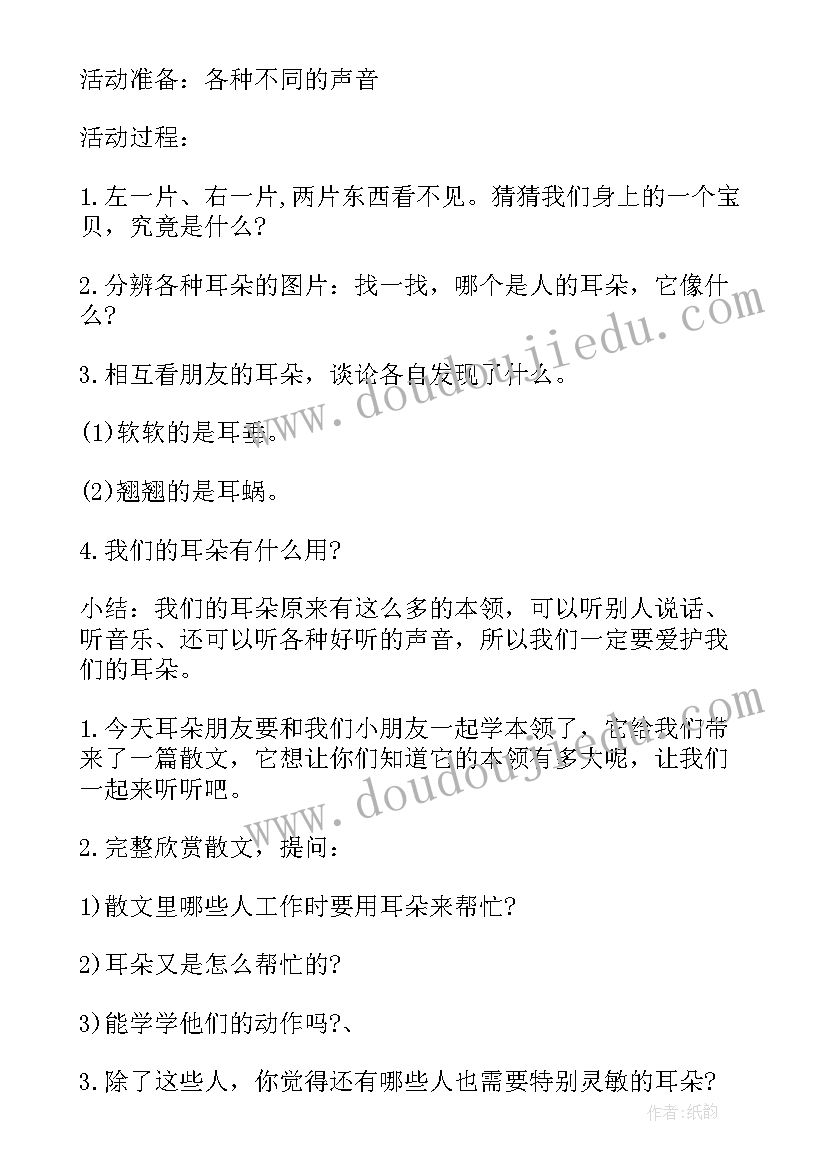 活动准备：各种不同的声音

活动过程：

1.左一片、右一片,两片东西看不见。猜猜我们身上的一个宝贝，究竟是什么?

2.分辨各种耳朵的图片：找一找，哪个是人的耳朵，它像什么?

3.相互看朋友的耳朵，谈论各自发现了什么。

(1)软软的是耳垂。

(2)翘翘的是耳蜗。

4.我们的耳朵有什么用?

小结：我们的耳朵原来有这么多的本领，可以听别人说话、听音乐、还可以听各种好听的声音，所以我们一定要爱护我们的耳朵。

1.今天耳朵朋友要和我们小朋友一起学本领了，它给我们带来了一篇散文，它想让你们知道它的本领有多大呢，让我们一起来听听吧。

2.完整欣赏散文，提问：

1)散文里哪些人工作时要用耳朵来帮忙?

2)耳朵又是怎么帮忙的?

3)能学学他们的动作吗?、

3.除了这些人，你觉得还有哪些人也需要特别灵敏的耳朵?

www.doudoujiedu.com

www.doudoujiedu.com

作者:纸韵